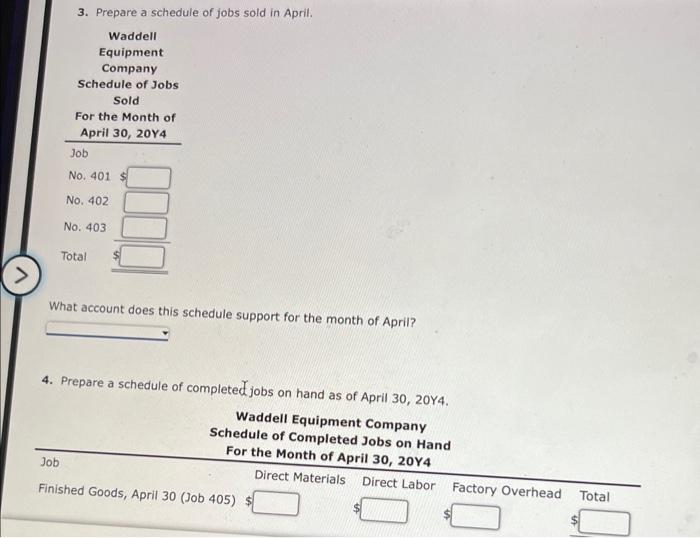 3. Prepare a schedule of jobs sold in April.

Waddell Equipment Company
Schedule of Jobs Sold
For the Month of April 30, 20Y4

| Job | |
|---|---|
| No. 401 | $ |
| No. 402 | |
| No. 403 | |
| Total | $ |

What account does this schedule support for the month of April?

4. Prepare a schedule of completed jobs on hand as of April 30, 20Y4.

Waddell Equipment Company
Schedule of Completed Jobs on Hand
For the Month of April 30, 20Y4

| Job | Direct Materials | Direct Labor | Factory Overhead | Total |
|---|---|---|---|---|
| Finished Goods, April 30 (Job 405) | $ | $ | $ | $ |